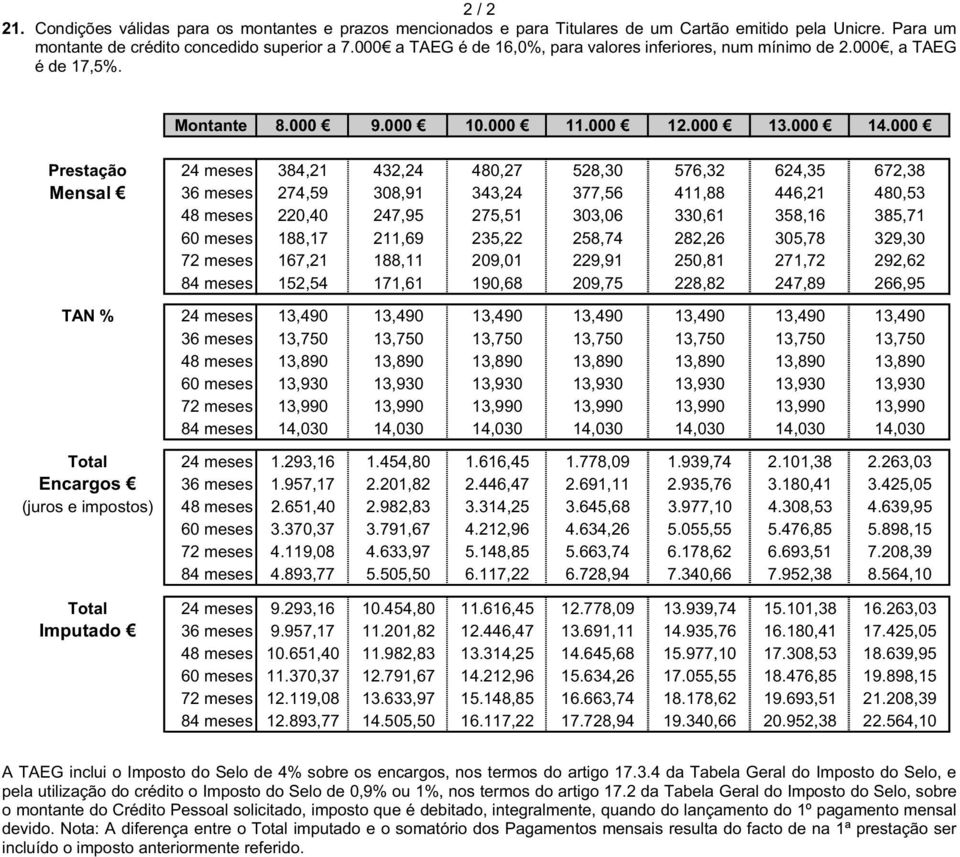 2 / 2

**21.** Condições válidas para os montantes e prazos mencionados e para Titulares de um Cartão emitido pela Unicre. Para um montante de crédito concedido superior a 7.000€ a TAEG é de 16,0%, para valores inferiores, num mínimo de 2.000€, a TAEG é de 17,5%.

| | Montante | 8.000 € | 9.000 € | 10.000 € | 11.000 € | 12.000 € | 13.000 € | 14.000 € |
|---|---|---|---|---|---|---|---|---|
| Prestação Mensal € | 24 meses | 384,21 | 432,24 | 480,27 | 528,30 | 576,32 | 624,35 | 672,38 |
| | 36 meses | 274,59 | 308,91 | 343,24 | 377,56 | 411,88 | 446,21 | 480,53 |
| | 48 meses | 220,40 | 247,95 | 275,51 | 303,06 | 330,61 | 358,16 | 385,71 |
| | 60 meses | 188,17 | 211,69 | 235,22 | 258,74 | 282,26 | 305,78 | 329,30 |
| | 72 meses | 167,21 | 188,11 | 209,01 | 229,91 | 250,81 | 271,72 | 292,62 |
| | 84 meses | 152,54 | 171,61 | 190,68 | 209,75 | 228,82 | 247,89 | 266,95 |
| TAN % | 24 meses | 13,490 | 13,490 | 13,490 | 13,490 | 13,490 | 13,490 | 13,490 |
| | 36 meses | 13,750 | 13,750 | 13,750 | 13,750 | 13,750 | 13,750 | 13,750 |
| | 48 meses | 13,890 | 13,890 | 13,890 | 13,890 | 13,890 | 13,890 | 13,890 |
| | 60 meses | 13,930 | 13,930 | 13,930 | 13,930 | 13,930 | 13,930 | 13,930 |
| | 72 meses | 13,990 | 13,990 | 13,990 | 13,990 | 13,990 | 13,990 | 13,990 |
| | 84 meses | 14,030 | 14,030 | 14,030 | 14,030 | 14,030 | 14,030 | 14,030 |
| Total Encargos € (juros e impostos) | 24 meses | 1.293,16 | 1.454,80 | 1.616,45 | 1.778,09 | 1.939,74 | 2.101,38 | 2.263,03 |
| | 36 meses | 1.957,17 | 2.201,82 | 2.446,47 | 2.691,11 | 2.935,76 | 3.180,41 | 3.425,05 |
| | 48 meses | 2.651,40 | 2.982,83 | 3.314,25 | 3.645,68 | 3.977,10 | 4.308,53 | 4.639,95 |
| | 60 meses | 3.370,37 | 3.791,67 | 4.212,96 | 4.634,26 | 5.055,55 | 5.476,85 | 5.898,15 |
| | 72 meses | 4.119,08 | 4.633,97 | 5.148,85 | 5.663,74 | 6.178,62 | 6.693,51 | 7.208,39 |
| | 84 meses | 4.893,77 | 5.505,50 | 6.117,22 | 6.728,94 | 7.340,66 | 7.952,38 | 8.564,10 |
| Total Imputado € | 24 meses | 9.293,16 | 10.454,80 | 11.616,45 | 12.778,09 | 13.939,74 | 15.101,38 | 16.263,03 |
| | 36 meses | 9.957,17 | 11.201,82 | 12.446,47 | 13.691,11 | 14.935,76 | 16.180,41 | 17.425,05 |
| | 48 meses | 10.651,40 | 11.982,83 | 13.314,25 | 14.645,68 | 15.977,10 | 17.308,53 | 18.639,95 |
| | 60 meses | 11.370,37 | 12.791,67 | 14.212,96 | 15.634,26 | 17.055,55 | 18.476,85 | 19.898,15 |
| | 72 meses | 12.119,08 | 13.633,97 | 15.148,85 | 16.663,74 | 18.178,62 | 19.693,51 | 21.208,39 |
| | 84 meses | 12.893,77 | 14.505,50 | 16.117,22 | 17.728,94 | 19.340,66 | 20.952,38 | 22.564,10 |

A TAEG inclui o Imposto do Selo de 4% sobre os encargos, nos termos do artigo 17.3.4 da Tabela Geral do Imposto do Selo, e pela utilização do crédito o Imposto do Selo de 0,9% ou 1%, nos termos do artigo 17.2 da Tabela Geral do Imposto do Selo, sobre o montante do Crédito Pessoal solicitado, imposto que é debitado, integralmente, quando do lançamento do 1º pagamento mensal devido. Nota: A diferença entre o Total imputado e o somatório dos Pagamentos mensais resulta do facto de na 1ª prestação ser incluído o imposto anteriormente referido.